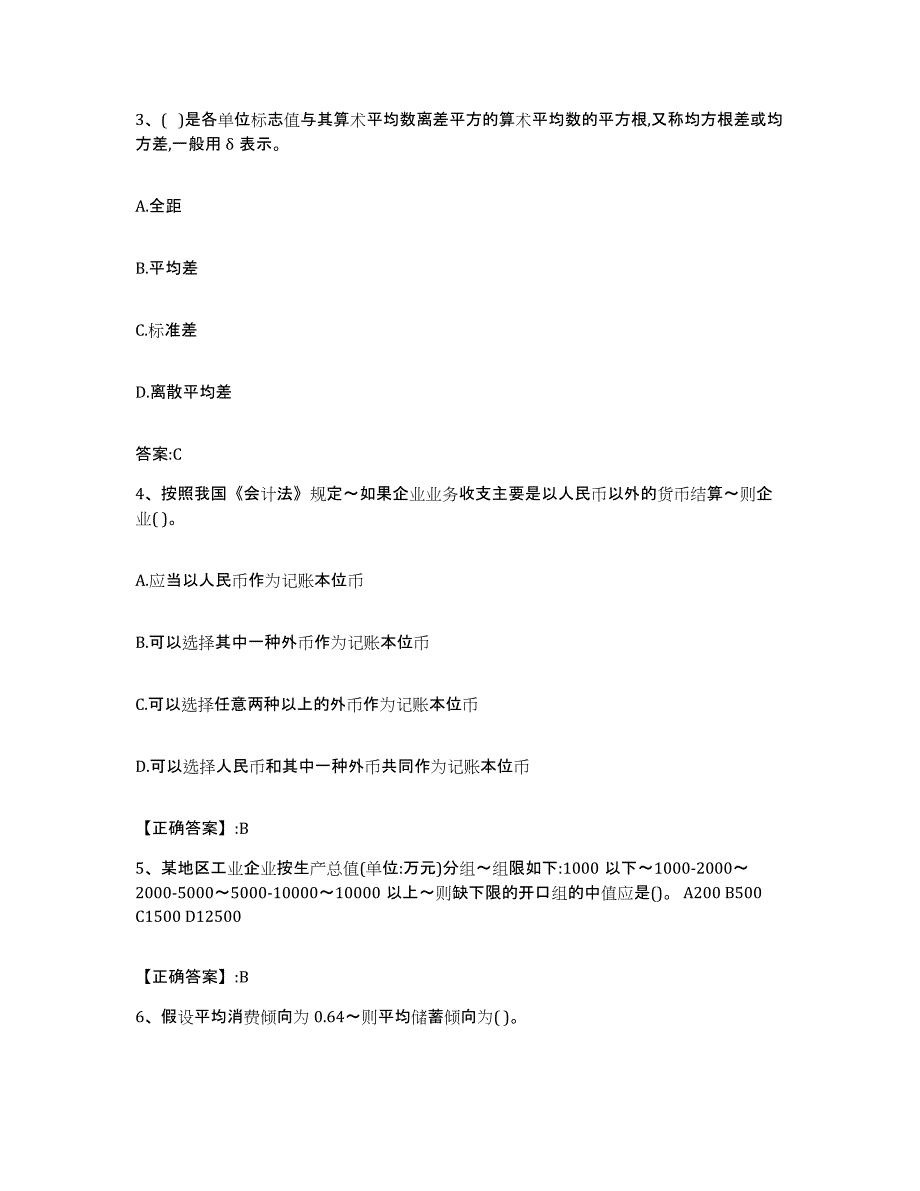 3、( )是各单位标志值与其算术平均数离差平方的算术平均数的平方根,又称均方根差或均方差,一般用 δ 表示。

A.全距

B.平均差

C.标准差

D.离散平均差

答案:C

4、按照我国《会计法》规定～如果企业业务收支主要是以人民币以外的货币结算～则企业( )。

A.应当以人民币作为记账本位币

B.可以选择其中一种外币作为记账本位币

C.可以选择任意两种以上的外币作为记账本位币

D.可以选择人民币和其中一种外币共同作为记账本位币

【正确答案】:B

5、某地区工业企业按生产总值(单位:万元)分组～组限如下:1000 以下～1000-2000～2000-5000～5000-10000～10000 以上～则缺下限的开口组的中值应是()。 A200 B500 C1500 D12500

【正确答案】:B

6、假设平均消费倾向为 0.64～则平均储蓄倾向为( )。